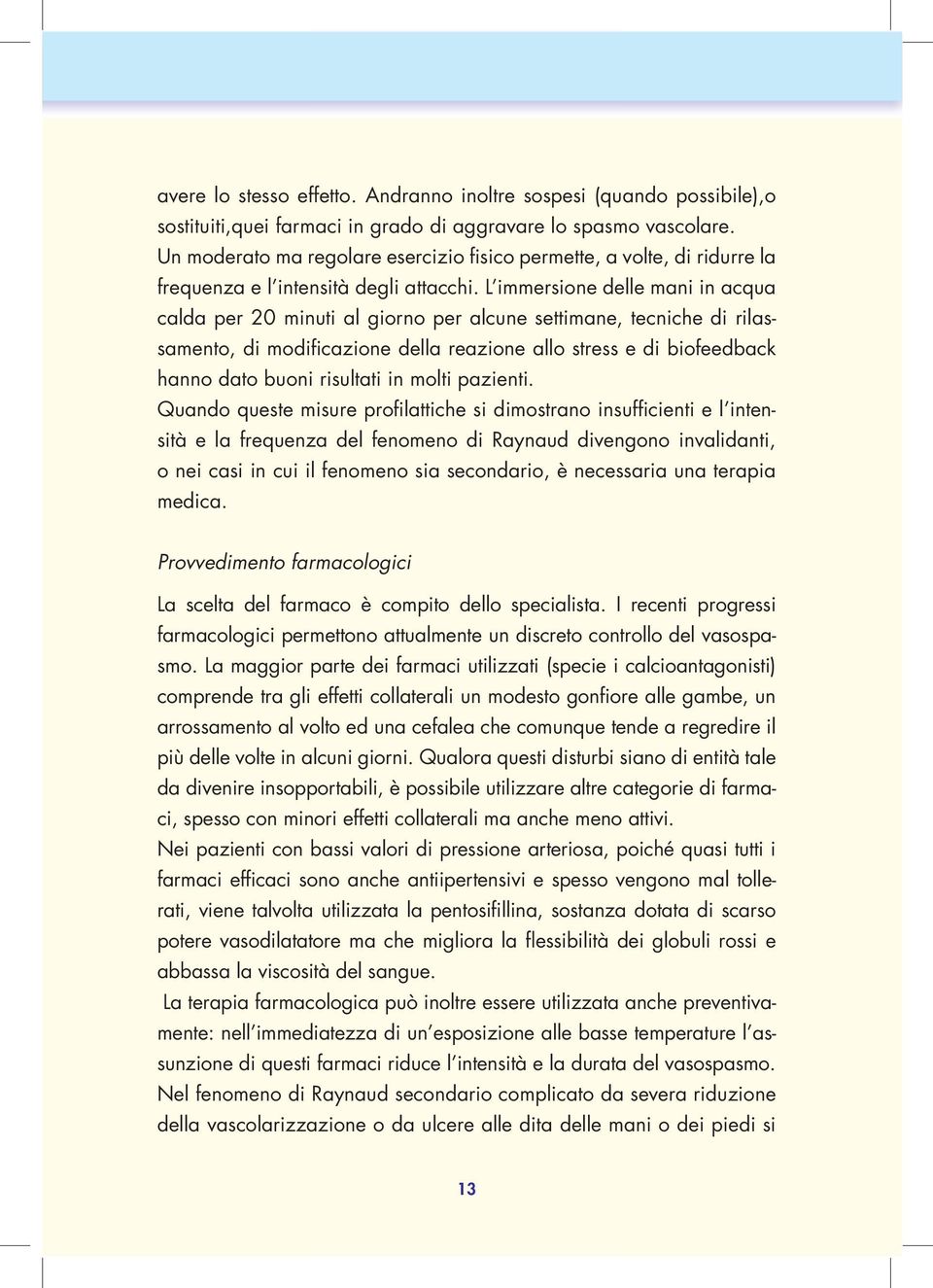 avere lo stesso effetto. Andranno inoltre sospesi (quando possibile),o sostituiti,quei farmaci in grado di aggravare lo spasmo vascolare. Un moderato ma regolare esercizio fisico permette, a volte, di ridurre la frequenza e l'intensità degli attacchi. L'immersione delle mani in acqua calda per 20 minuti al giorno per alcune settimane, tecniche di rilassamento, di modificazione della reazione allo stress e di biofeedback hanno dato buoni risultati in molti pazienti.
Quando queste misure profilattiche si dimostrano insufficienti e l'intensità e la frequenza del fenomeno di Raynaud divengono invalidanti, o nei casi in cui il fenomeno sia secondario, è necessaria una terapia medica.

Provvedimento farmacologici

La scelta del farmaco è compito dello specialista. I recenti progressi farmacologici permettono attualmente un discreto controllo del vasospasmo. La maggior parte dei farmaci utilizzati (specie i calcioantagonisti) comprende tra gli effetti collaterali un modesto gonfiore alle gambe, un arrossamento al volto ed una cefalea che comunque tende a regredire il più delle volte in alcuni giorni. Qualora questi disturbi siano di entità tale da divenire insopportabili, è possibile utilizzare altre categorie di farmaci, spesso con minori effetti collaterali ma anche meno attivi.
Nei pazienti con bassi valori di pressione arteriosa, poiché quasi tutti i farmaci efficaci sono anche antiipertensivi e spesso vengono mal tollerati, viene talvolta utilizzata la pentosifillina, sostanza dotata di scarso potere vasodilatatore ma che migliora la flessibilità dei globuli rossi e abbassa la viscosità del sangue.
La terapia farmacologica può inoltre essere utilizzata anche preventivamente: nell'immediatezza di un'esposizione alle basse temperature l'assunzione di questi farmaci riduce l'intensità e la durata del vasospasmo. Nel fenomeno di Raynaud secondario complicato da severa riduzione della vascolarizzazione o da ulcere alle dita delle mani o dei piedi si

13